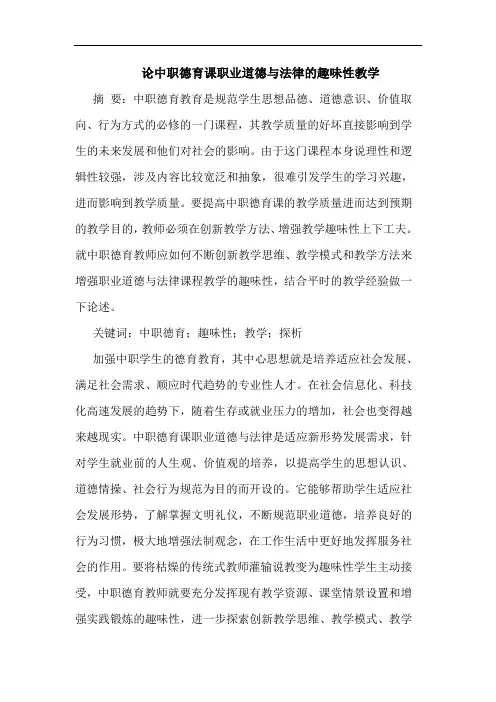 论中职德育课职业道德与法律的趣味性教学

摘 要：中职德育教育是规范学生思想品德、道德意识、价值取向、行为方式的必修的一门课程，其教学质量的好坏直接影响到学生的未来发展和他们对社会的影响。由于这门课程本身说理性和逻辑性较强，涉及内容比较宽泛和抽象，很难引发学生的学习兴趣，进而影响到教学质量。要提高中职德育课的教学质量进而达到预期的教学目的，教师必须在创新教学方法、增强教学趣味性上下工夫。就中职德育教师应如何不断创新教学思维、教学模式和教学方法来增强职业道德与法律课程教学的趣味性，结合平时的教学经验做一下论述。

关键词：中职德育；趣味性；教学；探析

加强中职学生的德育教育，其中心思想就是培养适应社会发展、满足社会需求、顺应时代趋势的专业性人才。在社会信息化、科技化高速发展的趋势下，随着生存或就业压力的增加，社会也变得越来越现实。中职德育课职业道德与法律是适应新形势发展需求，针对学生就业前的人生观、价值观的培养，以提高学生的思想认识、道德情操、社会行为规范为目的而开设的。它能够帮助学生适应社会发展形势，了解掌握文明礼仪，不断规范职业道德，培养良好的行为习惯，极大地增强法制观念，在工作生活中更好地发挥服务社会的作用。要将枯燥的传统式教师灌输说教变为趣味性学生主动接受，中职德育教师就要充分发挥现有教学资源、课堂情景设置和增强实践锻炼的趣味性，进一步探索创新教学思维、教学模式、教学